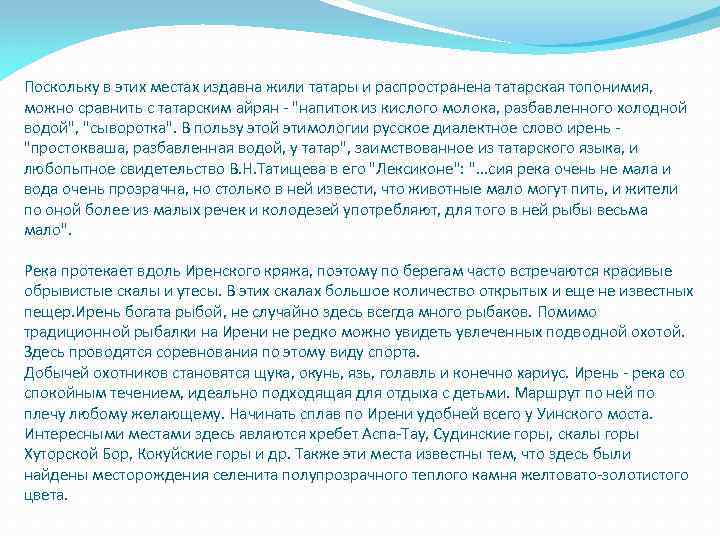 Поскольку в этих местах издавна жили татары и распространена татарская топонимия, можно сравнить с татарским айрян - "напиток из кислого молока, разбавленного холодной водой", "сыворотка". В пользу этой этимологии русское диалектное слово ирень - "простокваша, разбавленная водой, у татар", заимствованное из татарского языка, и любопытное свидетельство В.Н.Татищева в его "Лексиконе": "...сия река очень не мала и вода очень прозрачна, но столько в ней извести, что животные мало могут пить, и жители по оной более из малых речек и колодезей употребляют, для того в ней рыбы весьма мало".

Река протекает вдоль Иренского кряжа, поэтому по берегам часто встречаются красивые обрывистые скалы и утесы. В этих скалах большое количество открытых и еще не известных пещер.Ирень богата рыбой, не случайно здесь всегда много рыбаков. Помимо традиционной рыбалки на Ирени не редко можно увидеть увлеченных подводной охотой. Здесь проводятся соревнования по этому виду спорта.
Добычей охотников становятся щука, окунь, язь, голавль и конечно хариус. Ирень - река со спокойным течением, идеально подходящая для отдыха с детьми. Маршрут по ней по плечу любому желающему. Начинать сплав по Ирени удобней всего у Уинского моста. Интересными местами здесь являются хребет Аспа-Тау, Судинские горы, скалы горы Хуторской Бор, Кокуйские горы и др. Также эти места известны тем, что здесь были найдены месторождения селенита полупрозрачного теплого камня желтовато-золотистого цвета.